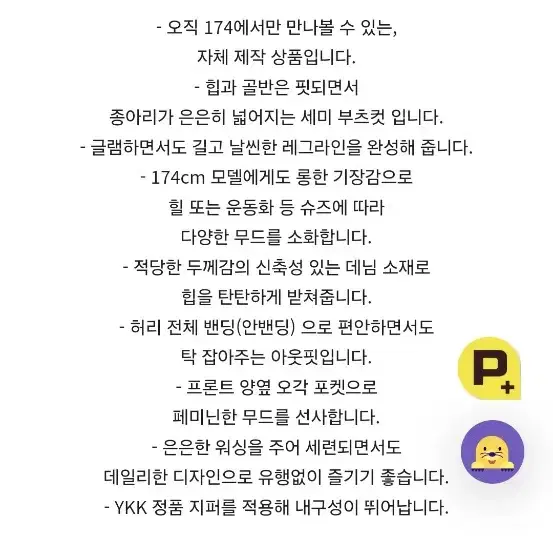 - 오직 174에서만 만나볼 수 있는,
자체 제작 상품입니다.
- 힙과 골반은 핏되면서
종아리가 은은히 넓어지는 세미 부츠컷 입니다.
- 글램하면서도 길고 날씬한 레그라인을 완성해 줍니다.
- 174cm 모델에게도 롱한 기장감으로
힐 또는 운동화 등 슈즈에 따라
다양한 무드를 소화합니다.
- 적당한 두께감의 신축성 있는 데님 소재로
힙을 탄탄하게 받쳐줍니다.
- 허리 전체 밴딩(안밴딩) 으로 편안하면서도
탁 잡아주는 아웃핏입니다.
- 프론트 양옆 오각 포켓으로
페미닌한 무드를 선사합니다.
- 은은한 워싱을 주어 세련되면서도
데일리한 디자인으로 유행없이 즐기기 좋습니다.
- YKK 정품 지퍼를 적용해 내구성이 뛰어납니다.

P+